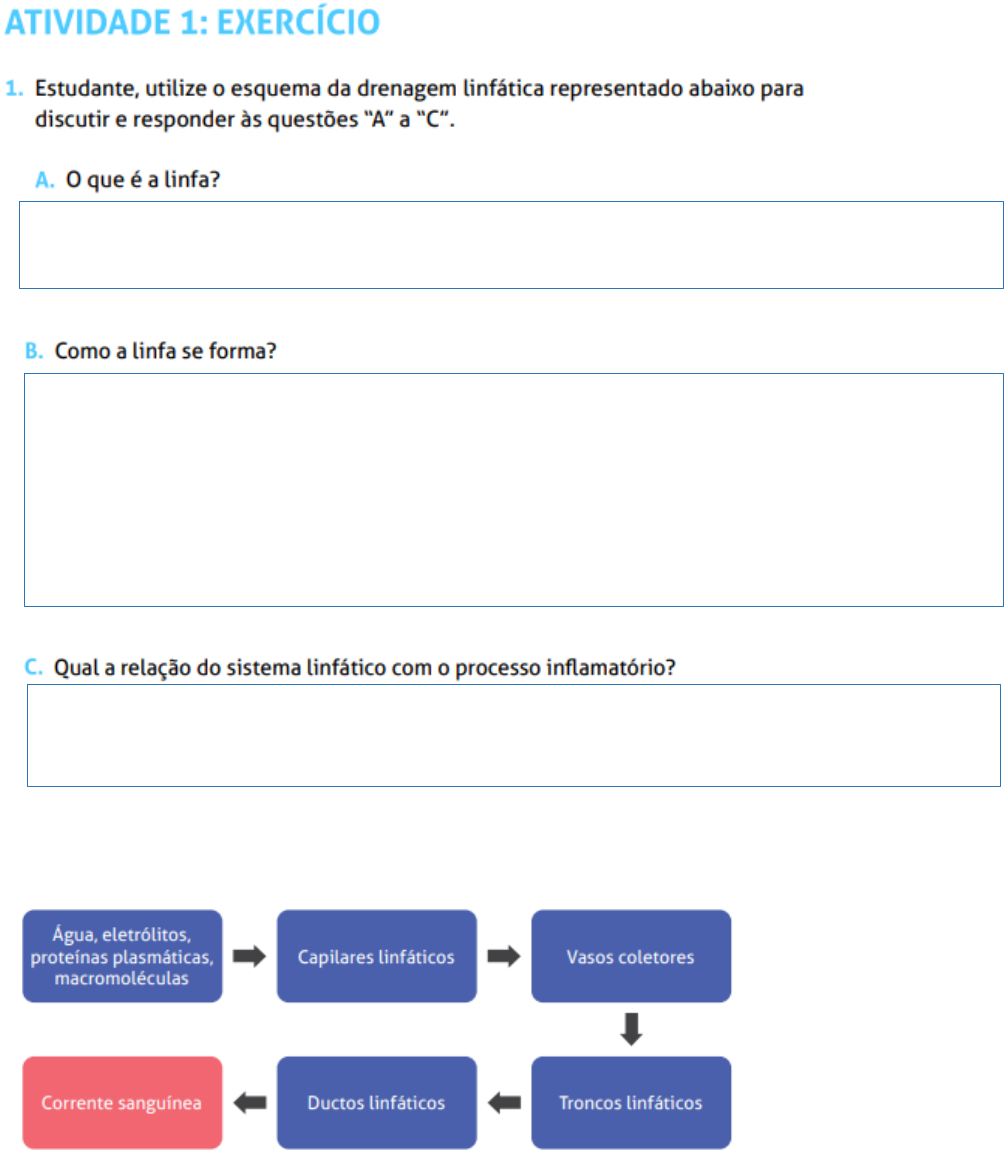 ATIVIDADE 1: EXERCÍCIO

1. Estudante, utilize o esquema da drenagem linfática representado abaixo para discutir e responder às questões "A" a "C".

A. O que é a linfa?

B. Como a linfa se forma?

C. Qual a relação do sistema linfático com o processo inflamatório?

Água, eletrólitos, proteínas plasmáticas, macromoléculas

Capilares linfáticos

Vasos coletores

Troncos linfáticos

Ductos linfáticos

Corrente sanguínea